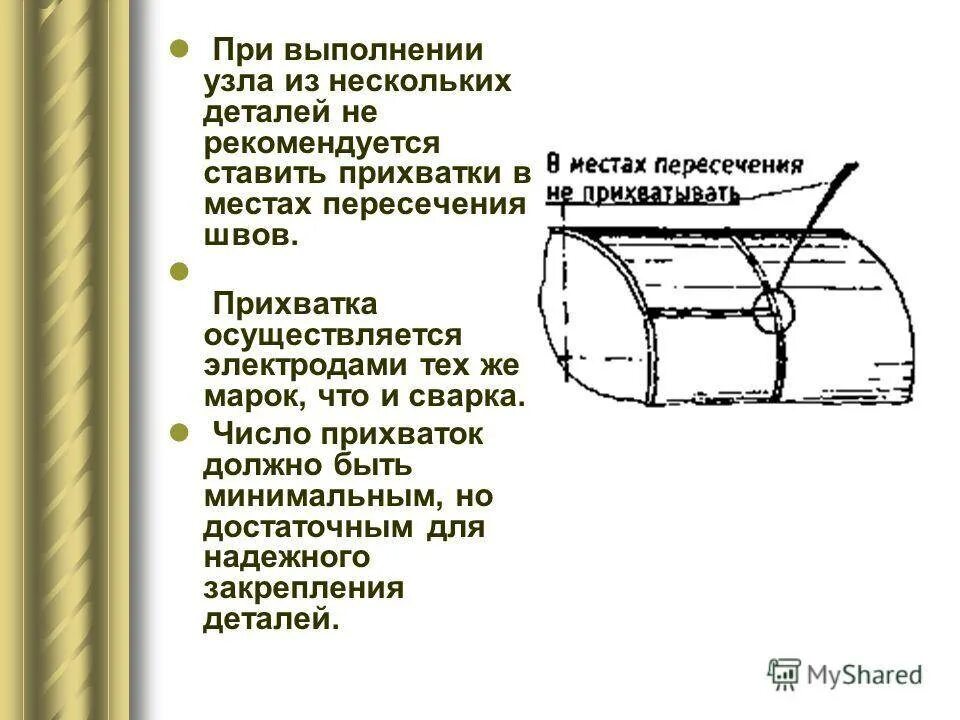 При выполнении узла из нескольких деталей не рекомендуется ставить прихватки в местах пересечения швов.

Прихватка осуществляется электродами тех же марок, что и сварка.

Число прихваток должно быть минимальным, но достаточным для надежного закрепления деталей.

В местах пересечения не прихватывать

MyShared